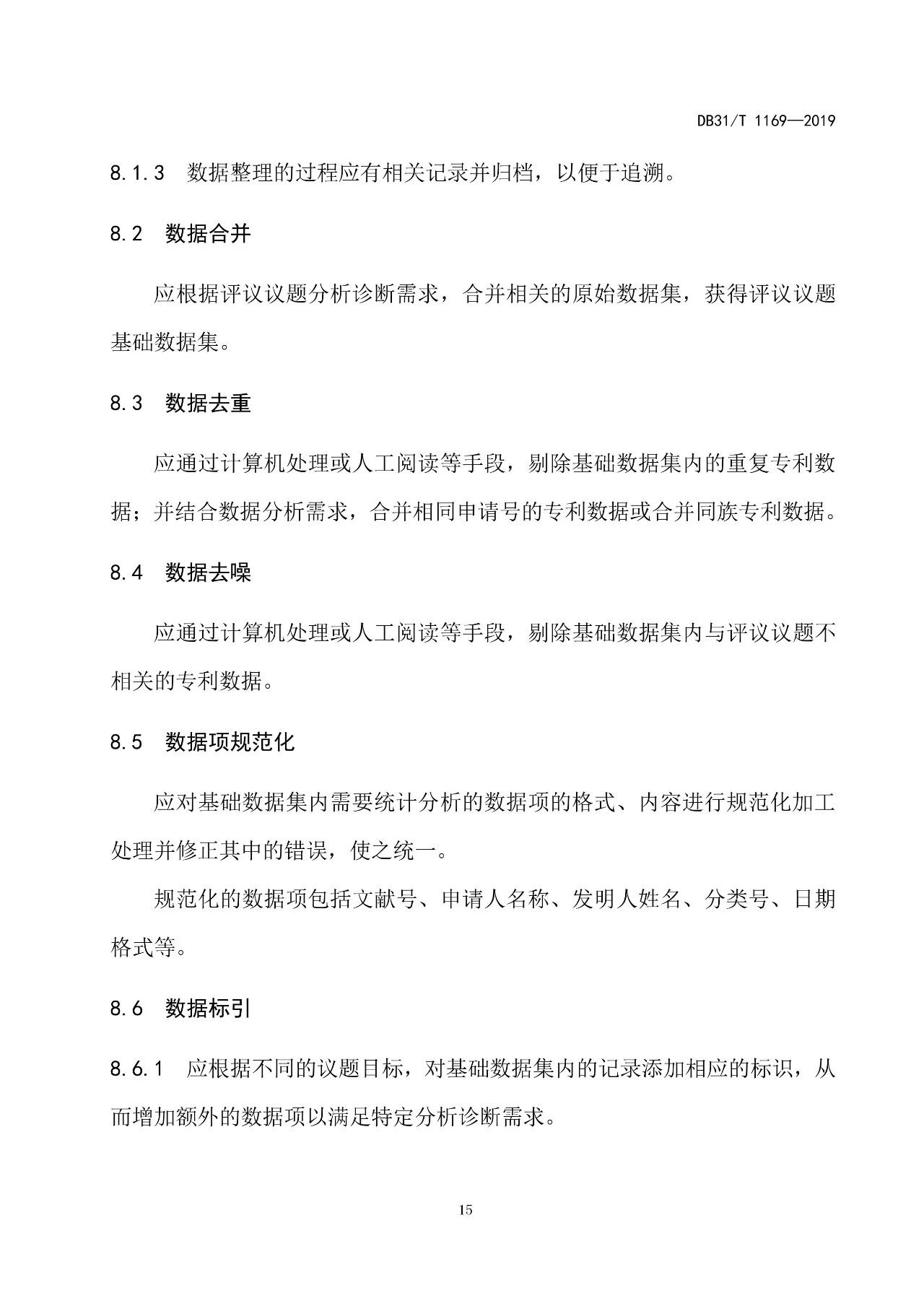 DB31/T 1169—2019

8.1.3 数据整理的过程应有相关记录并归档，以便于追溯。

8.2 数据合并

应根据评议议题分析诊断需求，合并相关的原始数据集，获得评议议题基础数据集。

8.3 数据去重

应通过计算机处理或人工阅读等手段，剔除基础数据集内的重复专利数据；并结合数据分析需求，合并相同申请号的专利数据或合并同族专利数据。

8.4 数据去噪

应通过计算机处理或人工阅读等手段，剔除基础数据集内与评议议题不相关的专利数据。

8.5 数据项规范化

应对基础数据集内需要统计分析的数据项的格式、内容进行规范化加工处理并修正其中的错误，使之统一。

规范化的数据项包括文献号、申请人名称、发明人姓名、分类号、日期格式等。

8.6 数据标引

8.6.1 应根据不同的议题目标，对基础数据集内的记录添加相应的标识，从而增加额外的数据项以满足特定分析诊断需求。

15